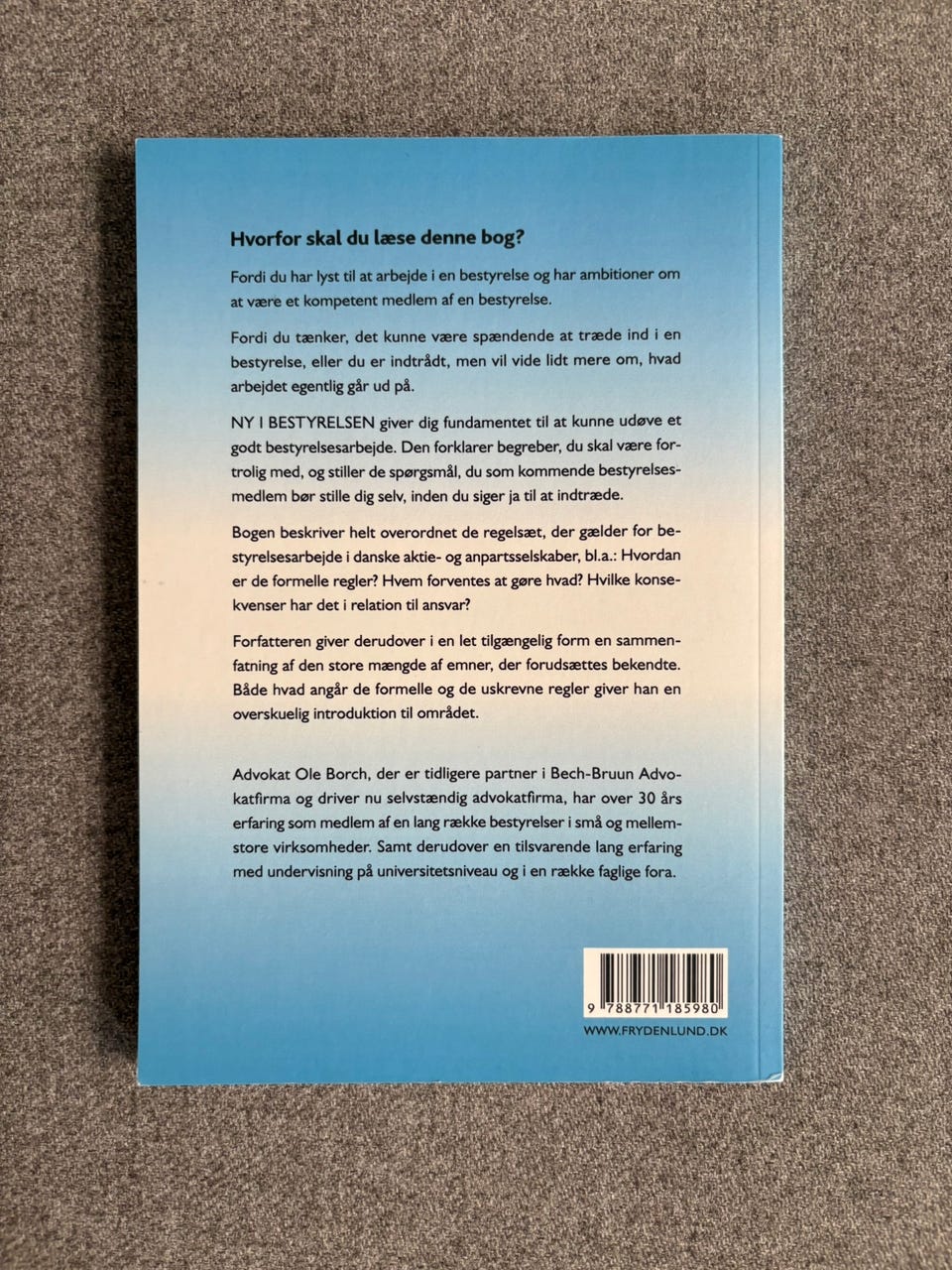 Hvorfor skal du læse denne bog?

Fordi du har lyst til at arbejde i en bestyrelse og har ambitioner om at være et kompetent medlem af en bestyrelse.

Fordi du tænker, det kunne være spændende at træde ind i en bestyrelse, eller du er indtrådt, men vil vide lidt mere om, hvad arbejdet egentlig går ud på.

NY I BESTYRELSEN giver dig fundamentet til at kunne udøve et godt bestyrelsesarbejde. Den forklarer begreber, du skal være fortrolig med, og stiller de spørgsmål, du som kommende bestyrelsesmedlem bør stille dig selv, inden du siger ja til at indtræde.

Bogen beskriver helt overordnet de regelsæt, der gælder for bestyrelsesarbejde i danske aktie- og anpartsselskaber, bl.a.: Hvordan er de formelle regler? Hvem forventes at gøre hvad? Hvilke konsekvenser har det i relation til ansvar?

Forfatteren giver derudover i en let tilgængelig form en sammenfatning af den store mængde af emner, der forudsættes bekendte. Både hvad angår de formelle og de uskrevne regler giver han en overskuelig introduktion til området.

Advokat Ole Borch, der er tidligere partner i Bech-Bruun Advokatfirma og driver nu selvstændig advokatfirma, har over 30 års erfaring som medlem af en lang række bestyrelser i små og mellemstore virksomheder. Samt derudover en tilsvarende lang erfaring med undervisning på universitetsniveau og i en række faglige fora.

9 788771 185980

WWW.FRYDENLUND.DK